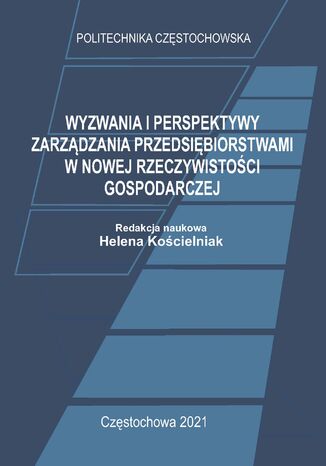 POLITECHNIKA CZĘSTOCHOWSKA

WYZWANIA I PERSPEKTYWY ZARZĄDZANIA PRZEDSIĘBIORSTWAMI W NOWEJ RZECZYWISTOŚCI GOSPODARCZEJ

Redakcja naukowa
Helena Kościelniak

Częstochowa 2021